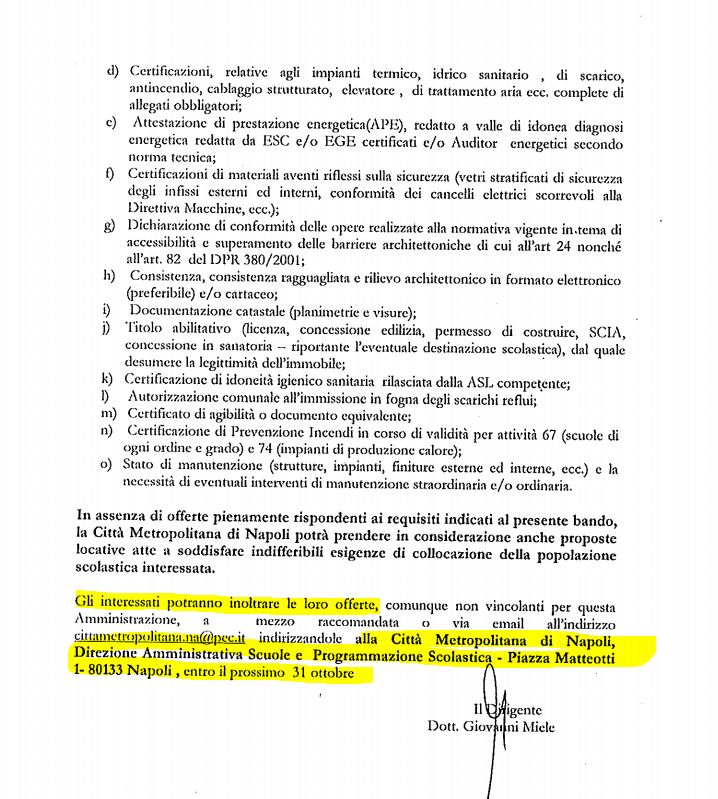 d) Certificazioni, relative agli impianti termico, idrico sanitario , di scarico, antincendio, cablaggio strutturato, elevatore , di trattamento aria ecc. complete di allegati obbligatori;

e) Attestazione di prestazione energetica(APE), redatto a valle di idonea diagnosi energetica redatta da ESC e/o EGE certificati e/o Auditor energetici secondo norma tecnica;

f) Certificazioni di materiali aventi riflessi sulla sicurezza (vetri stratificati di sicurezza degli infissi esterni ed interni, conformità dei cancelli elettrici scorrevoli alla Direttiva Macchine, ecc.);

g) Dichiarazione di conformità delle opere realizzate alla normativa vigente in tema di accessibilità e superamento delle barriere architettoniche di cui all'art 24 nonché all'art. 82 del DPR 380/2001;

h) Consistenza, consistenza ragguagliata e rilievo architettonico in formato elettronico (preferibile) e/o cartaceo;

i) Documentazione catastale (planimetrie e visure);

j) Titolo abilitativo (licenza, concessione edilizia, permesso di costruire, SCIA, concessione in sanatoria – riportante l'eventuale destinazione scolastica), dal quale desumere la legittimità dell'immobile;

k) Certificazione di idoneità igienico sanitaria rilasciata dalla ASL competente;

l) Autorizzazione comunale all'immissione in fogna degli scarichi reflui;

m) Certificato di agibilità o documento equivalente;

n) Certificazione di Prevenzione Incendi in corso di validità per attività 67 (scuole di ogni ordine e grado) e 74 (impianti di produzione calore);

o) Stato di manutenzione (strutture, impianti, finiture esterne ed interne, ecc.) e la necessità di eventuali interventi di manutenzione straordinaria e/o ordinaria.

In assenza di offerte pienamente rispondenti ai requisiti indicati al presente bando, la Città Metropolitana di Napoli potrà prendere in considerazione anche proposte locative atte a soddisfare indifferibili esigenze di collocazione della popolazione scolastica interessata.

Gli interessati potranno inoltrare le loro offerte, comunque non vincolanti per questa Amministrazione, a mezzo raccomandata o via email all'indirizzo cittametropolitana.na@pec.it indirizzandole alla Città Metropolitana di Napoli, Direzione Amministrativa Scuole e Programmazione Scolastica - Piazza Matteotti 1- 80133 Napoli , entro il prossimo 31 ottobre

Il Dirigente
Dott. Giovanni Miele